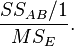 $\frac{SS_{AB}/1}{MS_E}.$